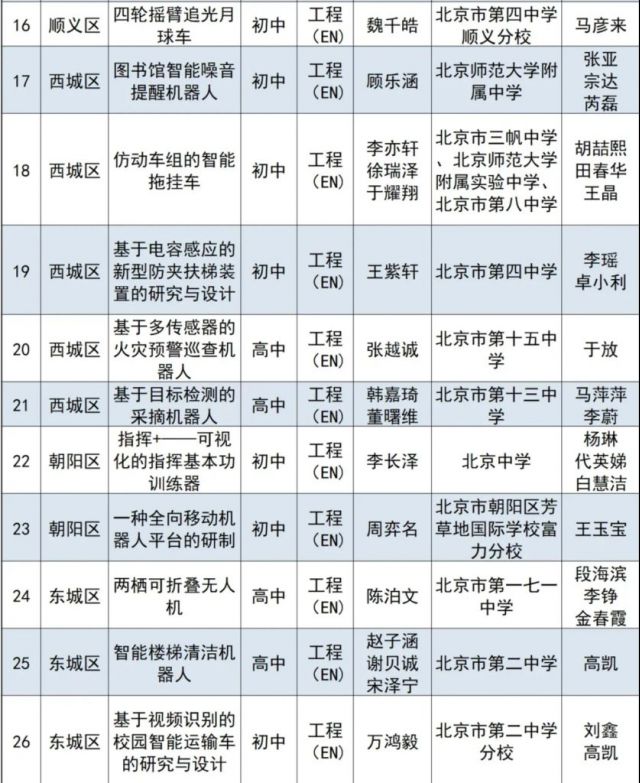 | 16 | 顺义区 | 四轮摇臂追光月球车 | 初中 | 工程（EN） | 魏千皓 | 北京市第四中学顺义分校 | 马彦来 |
|---|---|---|---|---|---|---|---|
| 17 | 西城区 | 图书馆智能噪音提醒机器人 | 初中 | 工程（EN） | 顾乐涵 | 北京师范大学附属中学 | 张亚 宗达 芮磊 |
| 18 | 西城区 | 仿动车组的智能拖挂车 | 初中 | 工程（EN） | 李亦轩 徐瑞泽 于耀翔 | 北京市三帆中学、北京师范大学附属实验中学、北京市第八中学 | 胡喆熙 田春华 王晶 |
| 19 | 西城区 | 基于电容感应的新型防夹扶梯装置的研究与设计 | 初中 | 工程（EN） | 王紫轩 | 北京市第四中学 | 李瑶 卓小利 |
| 20 | 西城区 | 基于多传感器的火灾预警巡查机器人 | 高中 | 工程（EN） | 张越诚 | 北京市第十五中学 | 于放 |
| 21 | 西城区 | 基于目标检测的采摘机器人 | 高中 | 工程（EN） | 韩嘉琦 董曙维 | 北京市第十三中学 | 马萍萍 李蔚 |
| 22 | 朝阳区 | 指挥+——可视化的指挥基本功训练器 | 初中 | 工程（EN） | 李长泽 | 北京中学 | 杨琳 代英娣 白慧洁 |
| 23 | 朝阳区 | 一种全向移动机器人平台的研制 | 初中 | 工程（EN） | 周弈名 | 北京市朝阳区芳草地国际学校富力分校 | 王玉宝 |
| 24 | 东城区 | 两栖可折叠无人机 | 高中 | 工程（EN） | 陈泊文 | 北京市第一七一中学 | 段海滨 李铮 金春霞 |
| 25 | 东城区 | 智能楼梯清洁机器人 | 高中 | 工程（EN） | 赵子涵 谢贝诚 宋泽宁 | 北京市第二中学 | 高凯 |
| 26 | 东城区 | 基于视频识别的校园智能运输车的研究与设计 | 初中 | 工程（EN） | 万鸿毅 | 北京市第二中学分校 | 刘鑫 高凯 |